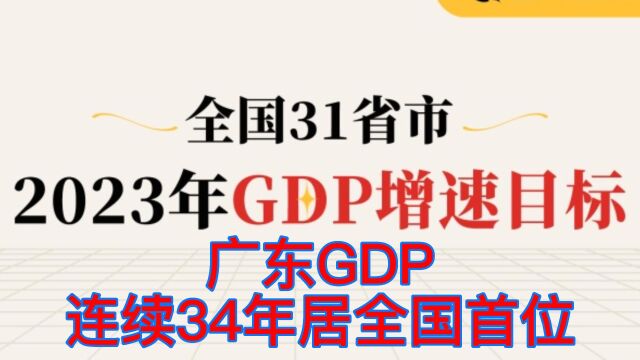 全国31省市
2023年GDP增速目标
广东GDP
连续34年居全国首位